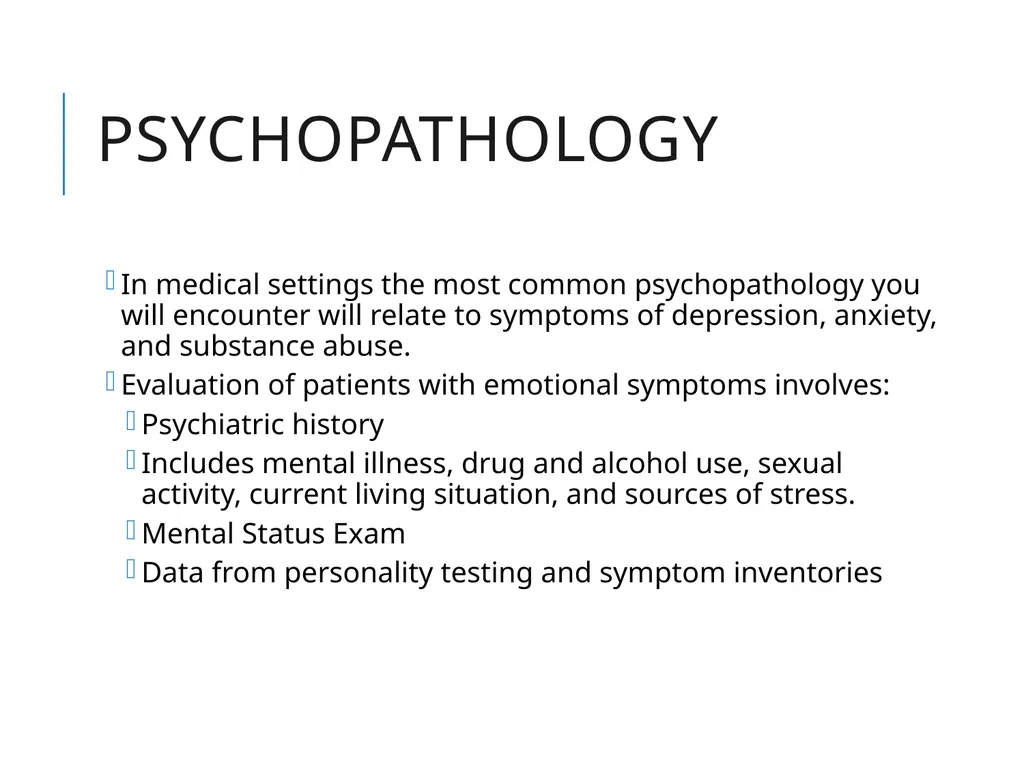 PSYCHOPATHOLOGY

In medical settings the most common psychopathology you will encounter will relate to symptoms of depression, anxiety, and substance abuse.

Evaluation of patients with emotional symptoms involves:

Psychiatric history

Includes mental illness, drug and alcohol use, sexual activity, current living situation, and sources of stress.

Mental Status Exam

Data from personality testing and symptom inventories